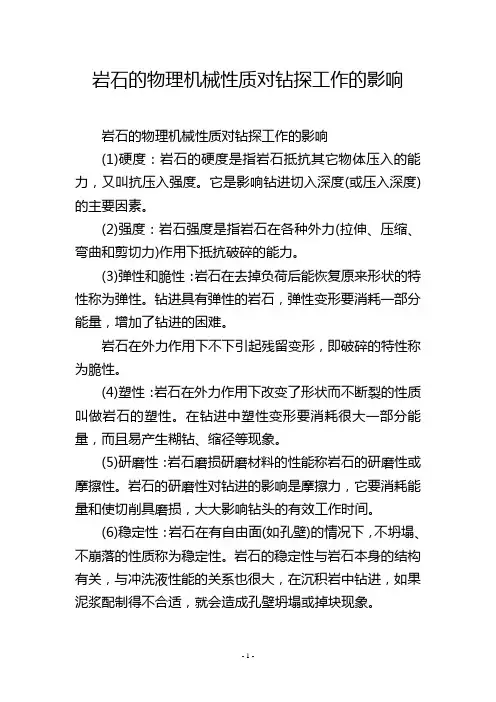 岩石的物理机械性质对钻探工作的影响

岩石的物理机械性质对钻探工作的影响

(1)硬度：岩石的硬度是指岩石抵抗其它物体压入的能力，又叫抗压入强度。它是影响钻进切入深度(或压入深度)的主要因素。

(2)强度：岩石强度是指岩石在各种外力(拉伸、压缩、弯曲和剪切力)作用下抵抗破碎的能力。

(3)弹性和脆性：岩石在去掉负荷后能恢复原来形状的特性称为弹性。钻进具有弹性的岩石，弹性变形要消耗一部分能量，增加了钻进的困难。

岩石在外力作用下不下引起残留变形，即破碎的特性称为脆性。

(4)塑性：岩石在外力作用下改变了形状而不断裂的性质叫做岩石的塑性。在钻进中塑性变形要消耗很大一部分能量，而且易产生糊钻、缩径等现象。

(5)研磨性：岩石磨损研磨材料的性能称岩石的研磨性或摩擦性。岩石的研磨性对钻进的影响是摩擦力，它要消耗能量和使切削具磨损，大大影响钻头的有效工作时间。

(6)稳定性：岩石在有自由面(如孔壁)的情况下，不坍塌、不崩落的性质称为稳定性。岩石的稳定性与岩石本身的结构有关，与冲洗液性能的关系也很大，在沉积岩中钻进，如果泥浆配制得不合适，就会造成孔壁坍塌或掉块现象。

- 1 -